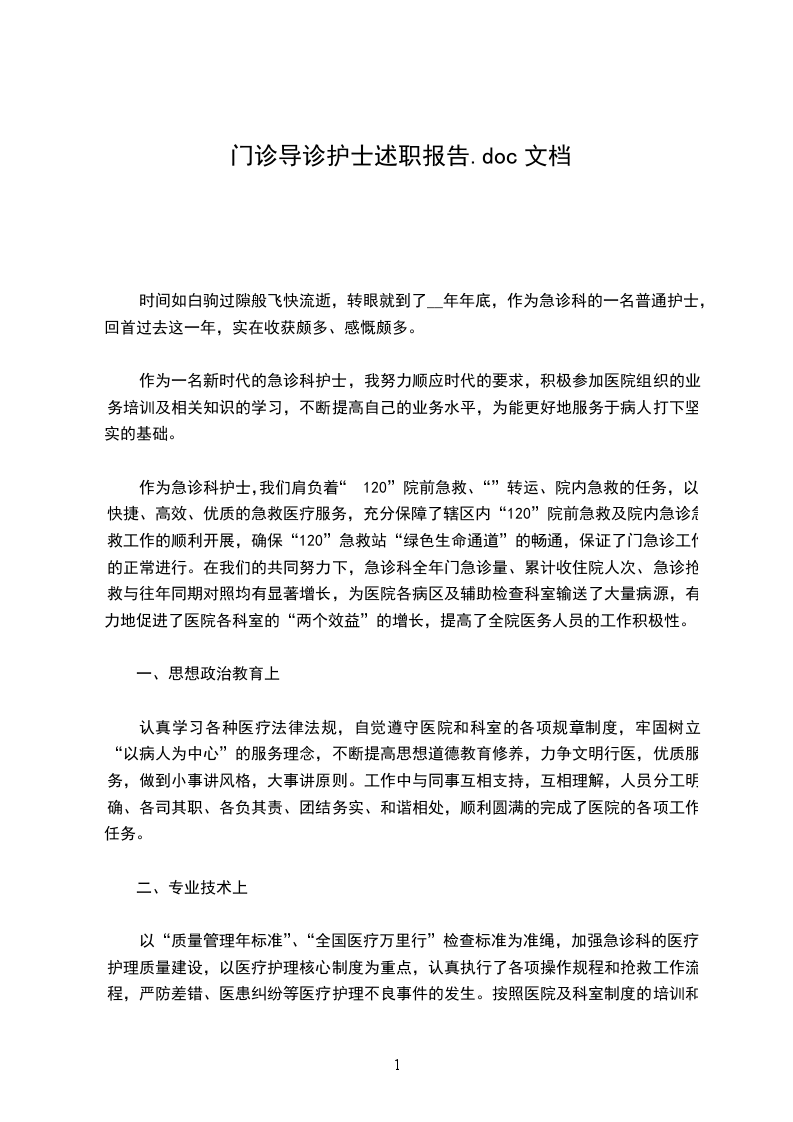 门诊导诊护士述职报告.doc 文档

时间如白驹过隙般飞快流逝，转眼就到了__年年底，作为急诊科的一名普通护士，回首过去这一年，实在收获颇多、感慨颇多。

作为一名新时代的急诊科护士，我努力顺应时代的要求，积极参加医院组织的业务培训及相关知识的学习，不断提高自己的业务水平，为能更好地服务于病人打下坚实的基础。

作为急诊科护士，我们肩负着“ 120”院前急救、“”转运、院内急救的任务，以快捷、高效、优质的急救医疗服务，充分保障了辖区内“120”院前急救及院内急诊急救工作的顺利开展，确保“120”急救站“绿色生命通道”的畅通，保证了门急诊工作的正常进行。在我们的共同努力下，急诊科全年门急诊量、累计收住院人次、急诊抢救与往年同期对照均有显著增长，为医院各病区及辅助检查科室输送了大量病源，有力地促进了医院各科室的“两个效益”的增长，提高了全院医务人员的工作积极性。

一、思想政治教育上

认真学习各种医疗法律法规，自觉遵守医院和科室的各项规章制度，牢固树立“以病人为中心”的服务理念，不断提高思想道德教育修养，力争文明行医，优质服务，做到小事讲风格，大事讲原则。工作中与同事互相支持，互相理解，人员分工明确、各司其职、各负其责、团结务实、和谐相处，顺利圆满的完成了医院的各项工作任务。

二、专业技术上

以“质量管理年标准”、“全国医疗万里行”检查标准为准绳，加强急诊科的医疗护理质量建设，以医疗护理核心制度为重点，认真执行了各项操作规程和抢救工作流程，严防差错、医患纠纷等医疗护理不良事件的发生。按照医院及科室制度的培训和

1